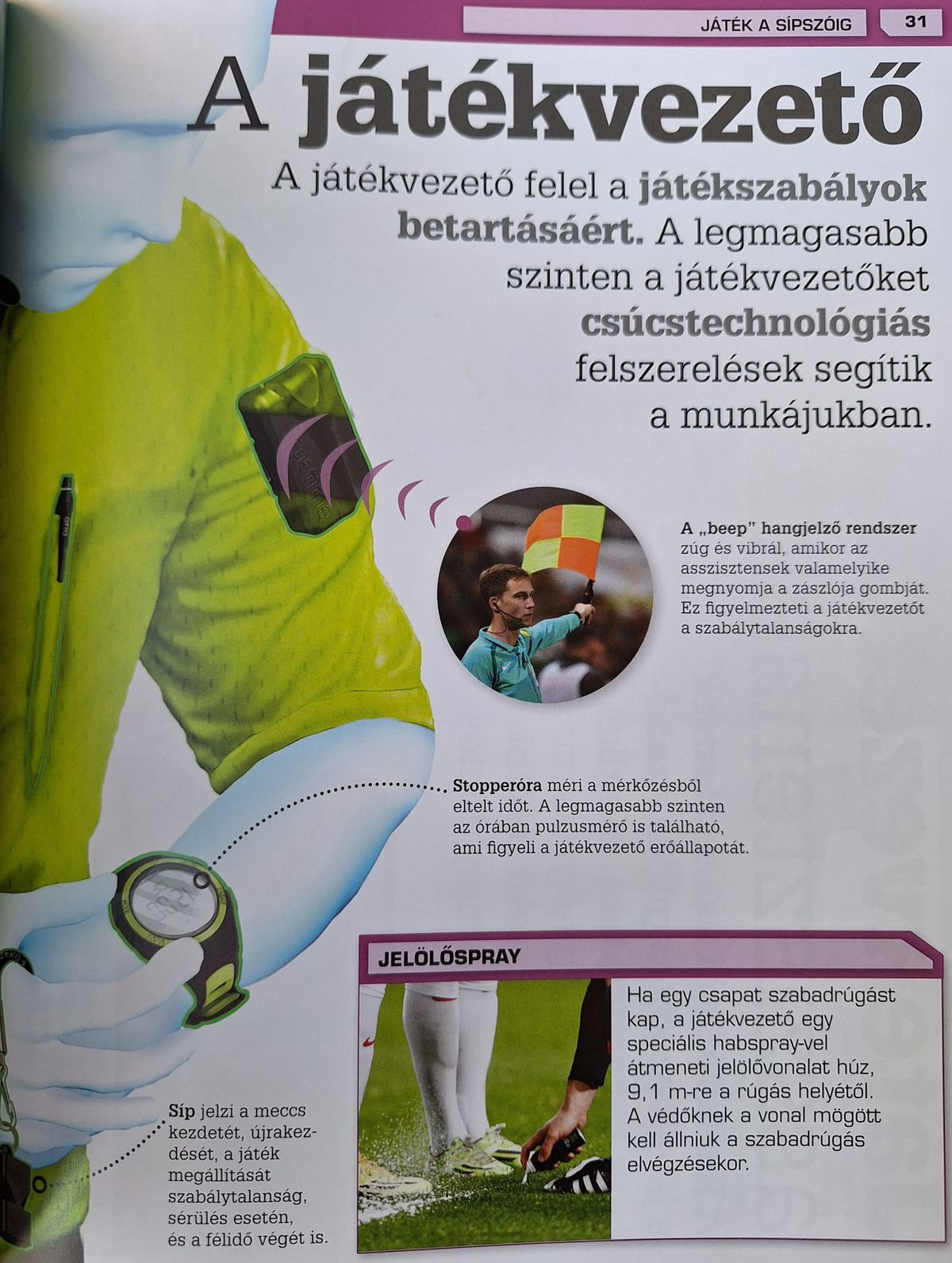 JÁTÉK A SÍPSZÓIG 31

A játékvezető

A játékvezető felel a játékszabályok betartásáért. A legmagasabb szinten a játékvezetőket csúcstechnológiás felszerelések segítik a munkájukban.

A „beep" hangjelző rendszer zúg és vibrál, amikor az asszisztensek valamelyike megnyomja a zászlója gombját. Ez figyelmezteti a játékvezetőt a szabálytalanságokra.

Stopperóra méri a mérkőzésből eltelt időt. A legmagasabb szinten az órában pulzusmérő is található, ami figyeli a játékvezető erőállapotát.

Síp jelzi a meccs kezdetét, újrakezdését, a játék megállítását szabálytalanság, sérülés esetén, és a félidő végét is.

JELÖLŐSPRAY

Ha egy csapat szabadrúgást kap, a játékvezető egy speciális habspray-vel átmeneti jelölővonalat húz, 9,1 m-re a rúgás helyétől. A védőknek a vonal mögött kell állniuk a szabadrúgás elvégzésekor.